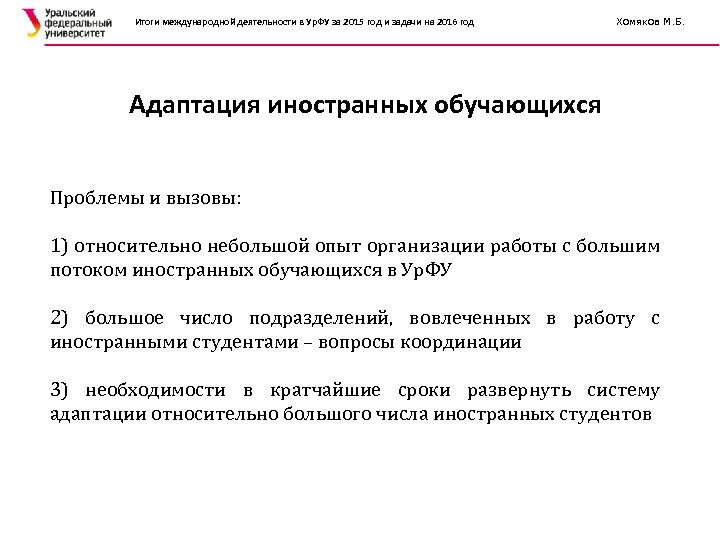 Уральский федеральный университет

Итоги международной деятельности в УрФУ за 2015 год и задачи на 2016 год

Хомяков М.Б.

Адаптация иностранных обучающихся

Проблемы и вызовы:

1) относительно небольшой опыт организации работы с большим потоком иностранных обучающихся в УрФУ

2) большое число подразделений, вовлеченных в работу с иностранными студентами – вопросы координации

3) необходимости в кратчайшие сроки развернуть систему адаптации относительно большого числа иностранных студентов